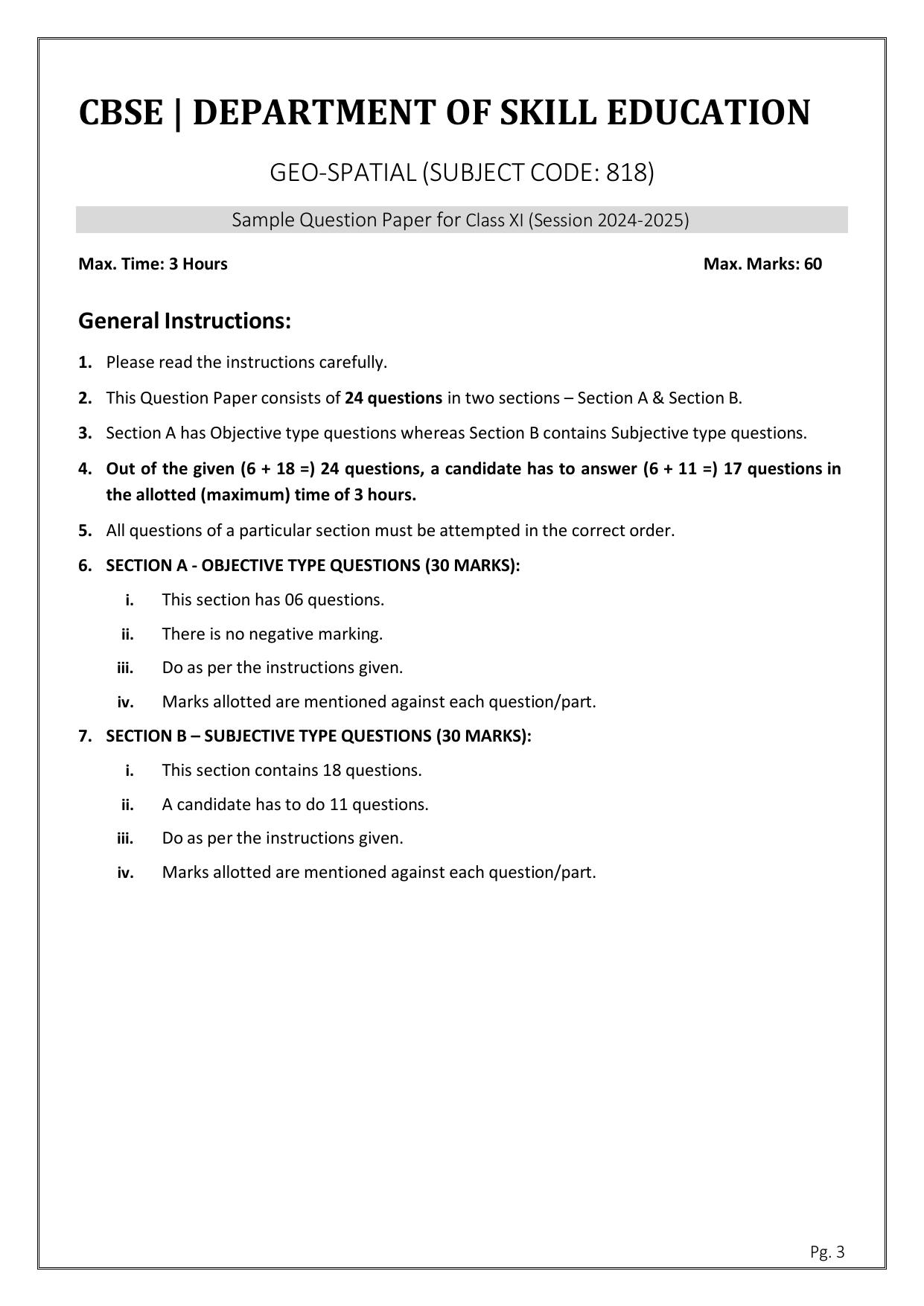 CBSE | DEPARTMENT OF SKILL EDUCATION

GEO-SPATIAL (SUBJECT CODE: 818)

Sample Question Paper for Class XI (Session 2024-2025)

Max. Time: 3 Hours Max. Marks: 60

General Instructions:

1. Please read the instructions carefully.

2. This Question Paper consists of 24 questions in two sections – Section A & Section B.

3. Section A has Objective type questions whereas Section B contains Subjective type questions.

4. Out of the given (6 + 18 =) 24 questions, a candidate has to answer (6 + 11 =) 17 questions in the allotted (maximum) time of 3 hours.

5. All questions of a particular section must be attempted in the correct order.

6. SECTION A - OBJECTIVE TYPE QUESTIONS (30 MARKS):

i. This section has 06 questions.

ii. There is no negative marking.

iii. Do as per the instructions given.

iv. Marks allotted are mentioned against each question/part.

7. SECTION B – SUBJECTIVE TYPE QUESTIONS (30 MARKS):

i. This section contains 18 questions.

ii. A candidate has to do 11 questions.

iii. Do as per the instructions given.

iv. Marks allotted are mentioned against each question/part.

Pg. 3